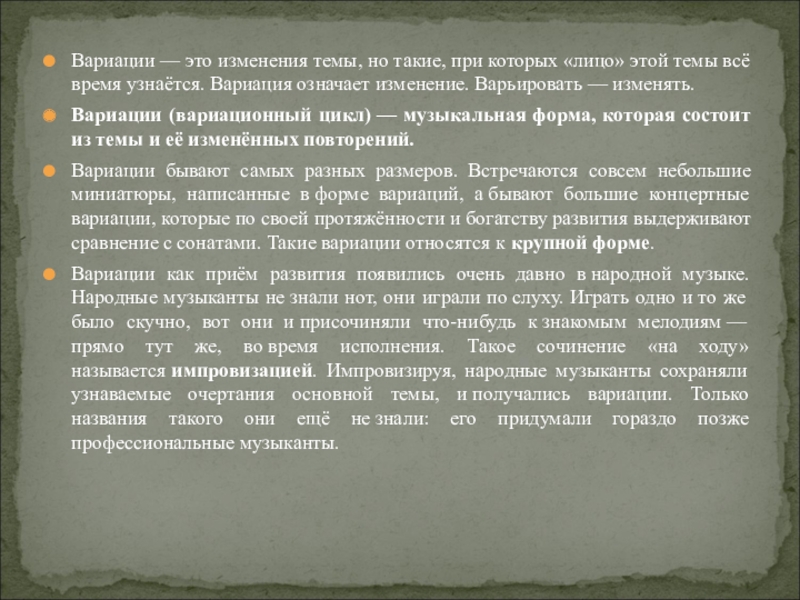 • Вариации — это изменения темы, но такие, при которых «лицо» этой темы всё время узнаётся. Вариация означает изменение. Варьировать — изменять.

• Вариации (вариационный цикл) — музыкальная форма, которая состоит из темы и её изменённых повторений.

• Вариации бывают самых разных размеров. Встречаются совсем небольшие миниатюры, написанные в форме вариаций, а бывают большие концертные вариации, которые по своей протяжённости и богатству развития выдерживают сравнение с сонатами. Такие вариации относятся к крупной форме.

• Вариации как приём развития появились очень давно в народной музыке. Народные музыканты не знали нот, они играли по слуху. Играть одно и то же было скучно, вот они и присочиняли что-нибудь к знакомым мелодиям — прямо тут же, во время исполнения. Такое сочинение «на ходу» называется импровизацией. Импровизируя, народные музыканты сохраняли узнаваемые очертания основной темы, и получались вариации. Только названия такого они ещё не знали: его придумали гораздо позже профессиональные музыканты.